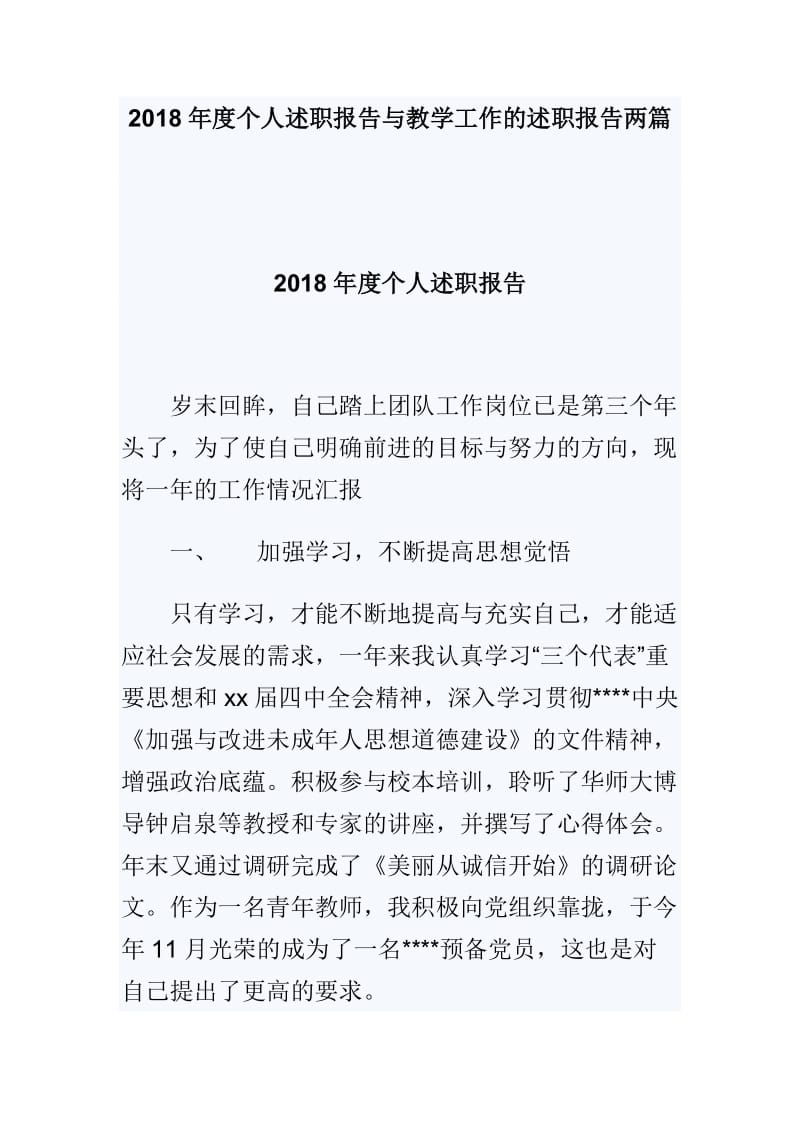 2018 年度个人述职报告与教学工作的述职报告两篇

2018 年度个人述职报告

岁末回眸，自己踏上团队工作岗位已是第三个年头了，为了使自己明确前进的目标与努力的方向，现将一年的工作情况汇报

一、　加强学习，不断提高思想觉悟

只有学习，才能不断地提高与充实自己，才能适应社会发展的需求，一年来我认真学习“三个代表”重要思想和 xx 届四中全会精神，深入学习贯彻****中央《加强与改进未成年人思想道德建设》的文件精神，增强政治底蕴。积极参与校本培训，聆听了华师大博导钟启泉等教授和专家的讲座，并撰写了心得体会。年末又通过调研完成了《美丽从诚信开始》的调研论文。作为一名青年教师，我积极向党组织靠拢，于今年 11 月光荣的成为了一名****预备党员，这也是对自己提出了更高的要求。